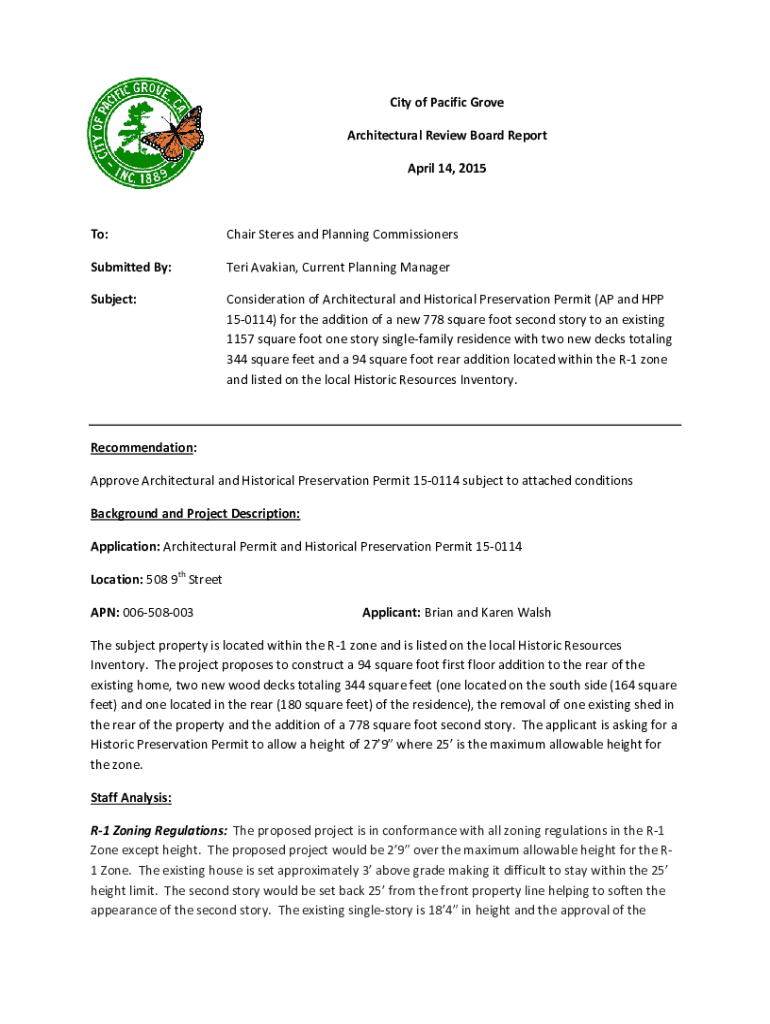 CITY OF PACIFIC GROVE, CA
INC. 1889

City of Pacific Grove

Architectural Review Board Report

April 14, 2015

To: Chair Steres and Planning Commissioners

Submitted By: Teri Avakian, Current Planning Manager

Subject: Consideration of Architectural and Historical Preservation Permit (AP and HPP 15-0114) for the addition of a new 778 square foot second story to an existing 1157 square foot one story single-family residence with two new decks totaling 344 square feet and a 94 square foot rear addition located within the R-1 zone and listed on the local Historic Resources Inventory.

Recommendation:

Approve Architectural and Historical Preservation Permit 15-0114 subject to attached conditions

Background and Project Description:

Application: Architectural Permit and Historical Preservation Permit 15-0114

Location: 508 9$^{th}$ Street

APN: 006-508-003

Applicant: Brian and Karen Walsh

The subject property is located within the R-1 zone and is listed on the local Historic Resources Inventory. The project proposes to construct a 94 square foot first floor addition to the rear of the existing home, two new wood decks totaling 344 square feet (one located on the south side (164 square feet) and one located in the rear (180 square feet) of the residence), the removal of one existing shed in the rear of the property and the addition of a 778 square foot second story. The applicant is asking for a Historic Preservation Permit to allow a height of 27'9" where 25' is the maximum allowable height for the zone.

Staff Analysis:

R-1 Zoning Regulations: The proposed project is in conformance with all zoning regulations in the R-1 Zone except height. The proposed project would be 2'9" over the maximum allowable height for the R-1 Zone. The existing house is set approximately 3' above grade making it difficult to stay within the 25' height limit. The second story would be set back 25' from the front property line helping to soften the appearance of the second story. The existing single-story is 18'4" in height and the approval of the